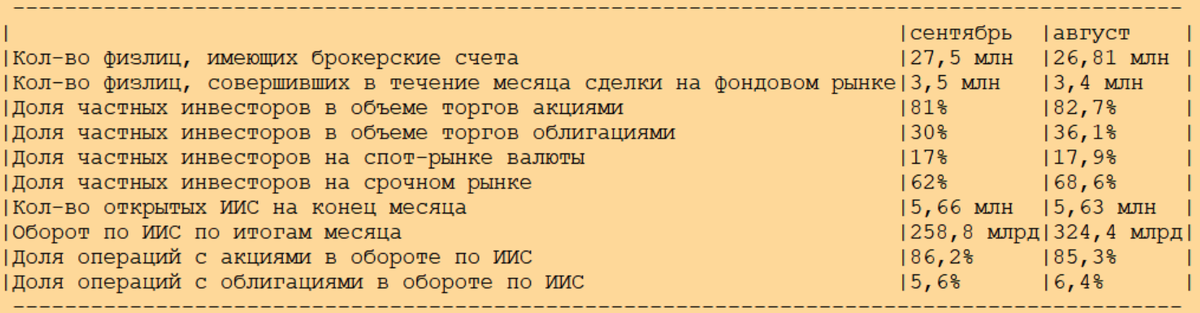 | | сентябрь | август |
|---|---|---|
| Кол-во физлиц, имеющих брокерские счета | 27,5 млн | 26,81 млн |
| Кол-во физлиц, совершивших в течение месяца сделки на фондовом рынке | 3,5 млн | 3,4 млн |
| Доля частных инвесторов в объеме торгов акциями | 81% | 82,7% |
| Доля частных инвесторов в объеме торгов облигациями | 30% | 36,1% |
| Доля частных инвесторов на спот-рынке валюты | 17% | 17,9% |
| Доля частных инвесторов на срочном рынке | 62% | 68,6% |
| Кол-во открытых ИИС на конец месяца | 5,66 млн | 5,63 млн |
| Оборот по ИИС по итогам месяца | 258,8 млрд | 324,4 млрд |
| Доля операций с акциями в обороте по ИИС | 86,2% | 85,3% |
| Доля операций с облигациями в обороте по ИИС | 5,6% | 6,4% |